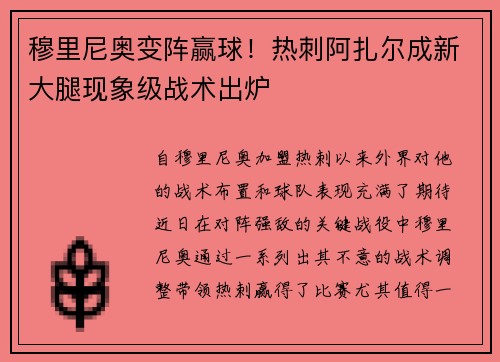 穆里尼奥变阵赢球！热刺阿扎尔成新大腿现象级战术出炉

自穆里尼奥加盟热刺以来外界对他的战术布置和球队表现充满了期待近日在对阵强敌的关键战役中穆里尼奥通过一系列出其不意的战术调整带领热刺赢得了比赛尤其值得一